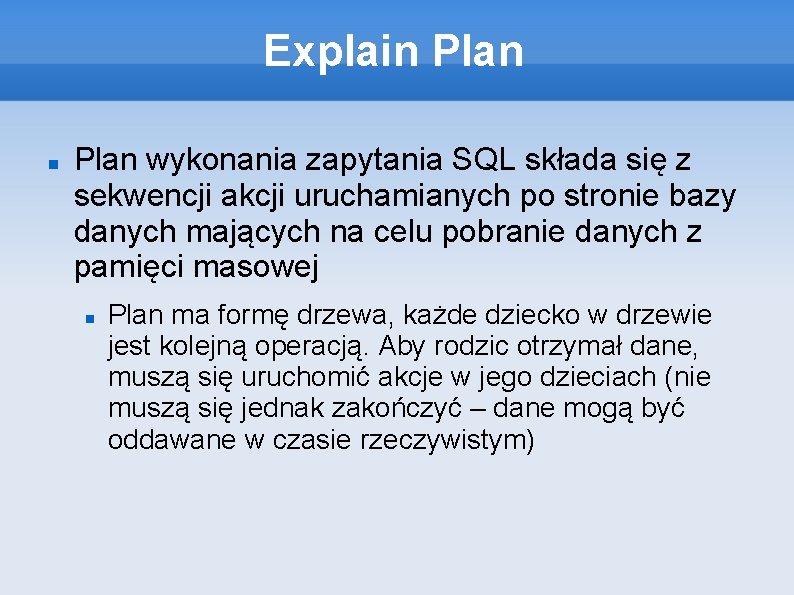 Explain Plan

Plan wykonania zapytania SQL składa się z sekwencji akcji uruchamianych po stronie bazy danych mających na celu pobranie danych z pamięci masowej

Plan ma formę drzewa, każde dziecko w drzewie jest kolejną operacją. Aby rodzic otrzymał dane, muszą się uruchomić akcje w jego dzieciach (nie muszą się jednak zakończyć – dane mogą być oddawane w czasie rzeczywistym)